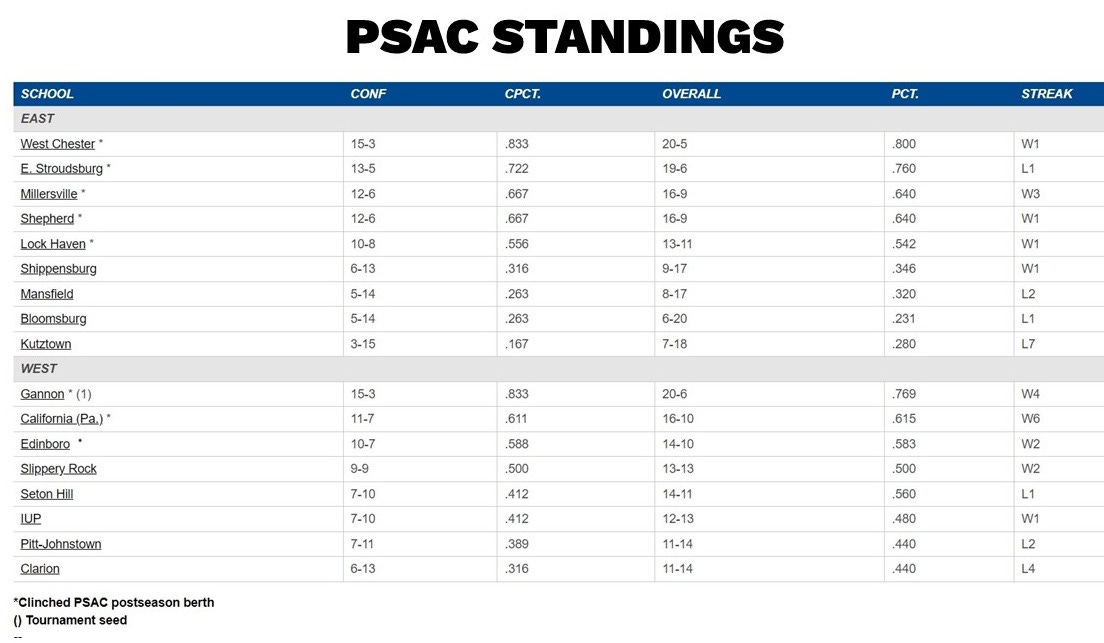 PSAC STANDINGS

| SCHOOL | CONF | CPCT. | OVERALL | PCT. | STREAK |
|---|---|---|---|---|---|
| EAST | | | | | |
| West Chester * | 15-3 | .833 | 20-5 | .800 | W1 |
| E. Stroudsburg * | 13-5 | .722 | 19-6 | .760 | L1 |
| Millersville * | 12-6 | .667 | 16-9 | .640 | W3 |
| Shepherd * | 12-6 | .667 | 16-9 | .640 | W1 |
| Lock Haven * | 10-8 | .556 | 13-11 | .542 | W1 |
| Shippensburg | 6-13 | .316 | 9-17 | .346 | W1 |
| Mansfield | 5-14 | .263 | 8-17 | .320 | L2 |
| Bloomsburg | 5-14 | .263 | 6-20 | .231 | L1 |
| Kutztown | 3-15 | .167 | 7-18 | .280 | L7 |
| WEST | | | | | |
| Gannon * (1) | 15-3 | .833 | 20-6 | .769 | W4 |
| California (Pa.) * | 11-7 | .611 | 16-10 | .615 | W6 |
| Edinboro * | 10-7 | .588 | 14-10 | .583 | W2 |
| Slippery Rock | 9-9 | .500 | 13-13 | .500 | W2 |
| Seton Hill | 7-10 | .412 | 14-11 | .560 | L1 |
| IUP | 7-10 | .412 | 12-13 | .480 | W1 |
| Pitt-Johnstown | 7-11 | .389 | 11-14 | .440 | L2 |
| Clarion | 6-13 | .316 | 11-14 | .440 | L4 |

*Clinched PSAC postseason berth
() Tournament seed